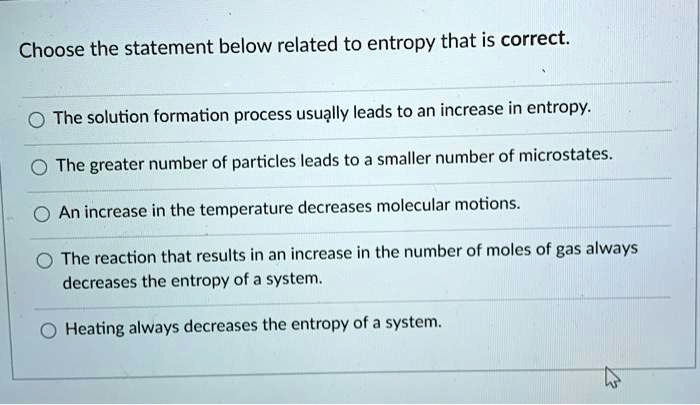 Choose the statement below related to entropy that is correct.

The solution formation process usually leads to an increase in entropy.

The greater number of particles leads to a smaller number of microstates.

An increase in the temperature decreases molecular motions.

The reaction that results in an increase in the number of moles of gas always decreases the entropy of a system.

Heating always decreases the entropy of a system.